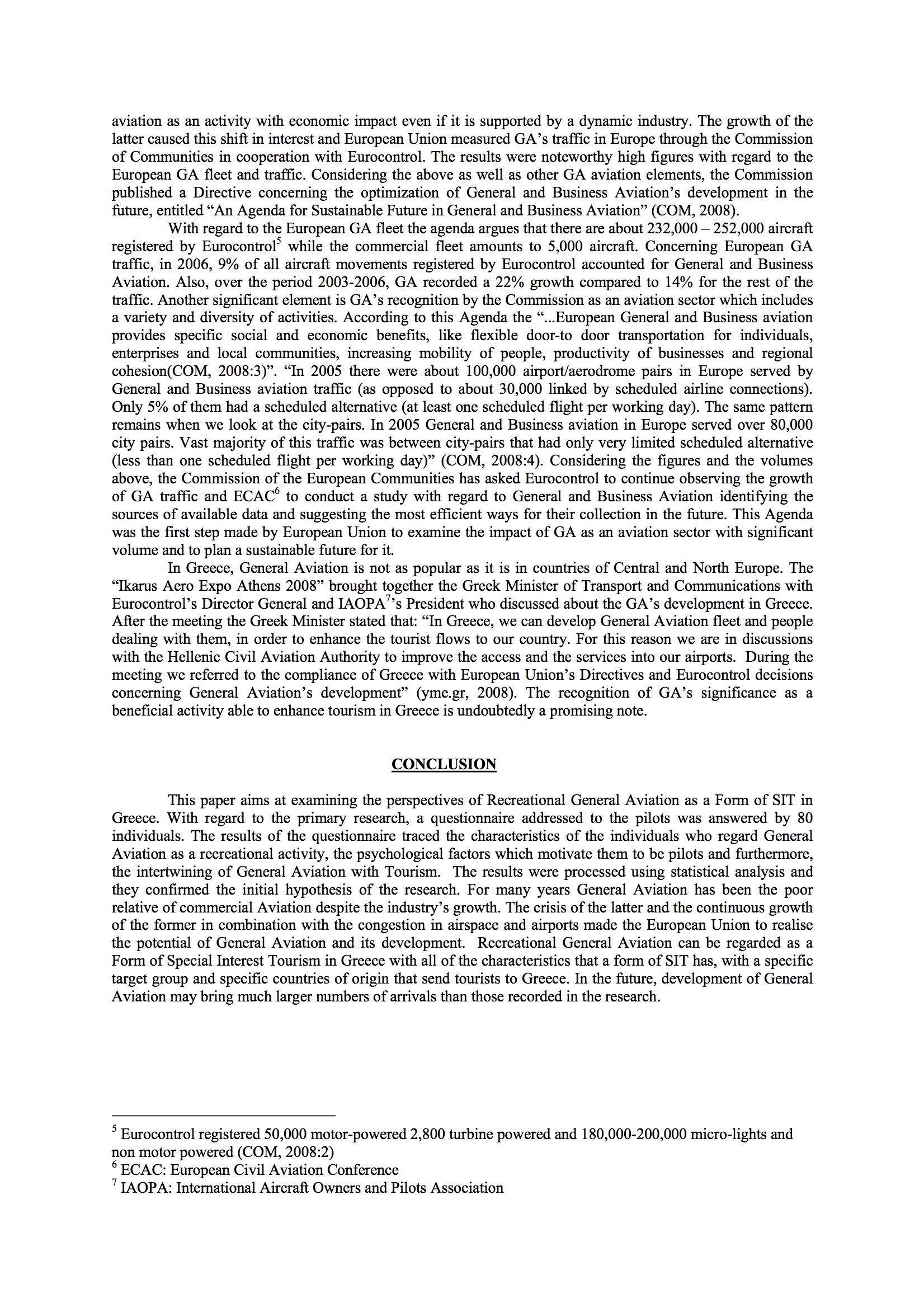 aviation as an activity with economic impact even if it is supported by a dynamic industry. The growth of the latter caused this shift in interest and European Union measured GA's traffic in Europe through the Commission of Communities in cooperation with Eurocontrol. The results were noteworthy high figures with regard to the European GA fleet and traffic. Considering the above as well as other GA aviation elements, the Commission published a Directive concerning the optimization of General and Business Aviation's development in the future, entitled "An Agenda for Sustainable Future in General and Business Aviation" (COM, 2008).

With regard to the European GA fleet the agenda argues that there are about 232,000 – 252,000 aircraft registered by Eurocontrol$^5$ while the commercial fleet amounts to 5,000 aircraft. Concerning European GA traffic, in 2006, 9% of all aircraft movements registered by Eurocontrol accounted for General and Business Aviation. Also, over the period 2003-2006, GA recorded a 22% growth compared to 14% for the rest of the traffic. Another significant element is GA's recognition by the Commission as an aviation sector which includes a variety and diversity of activities. According to this Agenda the "...European General and Business aviation provides specific social and economic benefits, like flexible door-to door transportation for individuals, enterprises and local communities, increasing mobility of people, productivity of businesses and regional cohesion(COM, 2008:3)". "In 2005 there were about 100,000 airport/aerodrome pairs in Europe served by General and Business aviation traffic (as opposed to about 30,000 linked by scheduled airline connections). Only 5% of them had a scheduled alternative (at least one scheduled flight per working day). The same pattern remains when we look at the city-pairs. In 2005 General and Business aviation in Europe served over 80,000 city pairs. Vast majority of this traffic was between city-pairs that had only very limited scheduled alternative (less than one scheduled flight per working day)" (COM, 2008:4). Considering the figures and the volumes above, the Commission of the European Communities has asked Eurocontrol to continue observing the growth of GA traffic and ECAC$^6$ to conduct a study with regard to General and Business Aviation identifying the sources of available data and suggesting the most efficient ways for their collection in the future. This Agenda was the first step made by European Union to examine the impact of GA as an aviation sector with significant volume and to plan a sustainable future for it.

In Greece, General Aviation is not as popular as it is in countries of Central and North Europe. The "Ikarus Aero Expo Athens 2008" brought together the Greek Minister of Transport and Communications with Eurocontrol's Director General and IAOPA$^7$'s President who discussed about the GA's development in Greece. After the meeting the Greek Minister stated that: "In Greece, we can develop General Aviation fleet and people dealing with them, in order to enhance the tourist flows to our country. For this reason we are in discussions with the Hellenic Civil Aviation Authority to improve the access and the services into our airports. During the meeting we referred to the compliance of Greece with European Union's Directives and Eurocontrol decisions concerning General Aviation's development" (yme.gr, 2008). The recognition of GA's significance as a beneficial activity able to enhance tourism in Greece is undoubtedly a promising note.

CONCLUSION

This paper aims at examining the perspectives of Recreational General Aviation as a Form of SIT in Greece. With regard to the primary research, a questionnaire addressed to the pilots was answered by 80 individuals. The results of the questionnaire traced the characteristics of the individuals who regard General Aviation as a recreational activity, the psychological factors which motivate them to be pilots and furthermore, the intertwining of General Aviation with Tourism. The results were processed using statistical analysis and they confirmed the initial hypothesis of the research. For many years General Aviation has been the poor relative of commercial Aviation despite the industry's growth. The crisis of the latter and the continuous growth of the former in combination with the congestion in airspace and airports made the European Union to realise the potential of General Aviation and its development. Recreational General Aviation can be regarded as a Form of Special Interest Tourism in Greece with all of the characteristics that a form of SIT has, with a specific target group and specific countries of origin that send tourists to Greece. In the future, development of General Aviation may bring much larger numbers of arrivals than those recorded in the research.

$^5$ Eurocontrol registered 50,000 motor-powered 2,800 turbine powered and 180,000-200,000 micro-lights and non motor powered (COM, 2008:2)
$^6$ ECAC: European Civil Aviation Conference
$^7$ IAOPA: International Aircraft Owners and Pilots Association